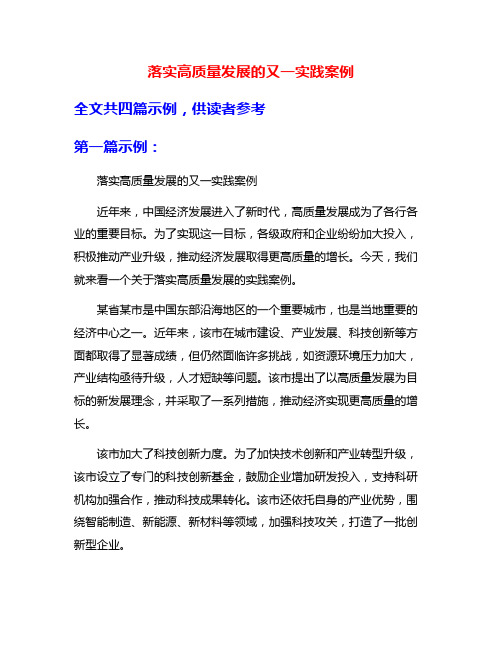 落实高质量发展的又一实践案例

全文共四篇示例，供读者参考

第一篇示例：

落实高质量发展的又一实践案例

近年来，中国经济发展进入了新时代，高质量发展成为了各行各业的重要目标。为了实现这一目标，各级政府和企业纷纷加大投入，积极推动产业升级，推动经济发展取得更高质量的增长。今天，我们就来看一个关于落实高质量发展的实践案例。

某省某市是中国东部沿海地区的一个重要城市，也是当地重要的经济中心之一。近年来，该市在城市建设、产业发展、科技创新等方面都取得了显著成绩，但仍然面临许多挑战，如资源环境压力加大，产业结构亟待升级，人才短缺等问题。该市提出了以高质量发展为目标的新发展理念，并采取了一系列措施，推动经济实现更高质量的增长。

该市加大了科技创新力度。为了加快技术创新和产业转型升级，该市设立了专门的科技创新基金，鼓励企业增加研发投入，支持科研机构加强合作，推动科技成果转化。该市还依托自身的产业优势，围绕智能制造、新能源、新材料等领域，加强科技攻关，打造了一批创新型企业。